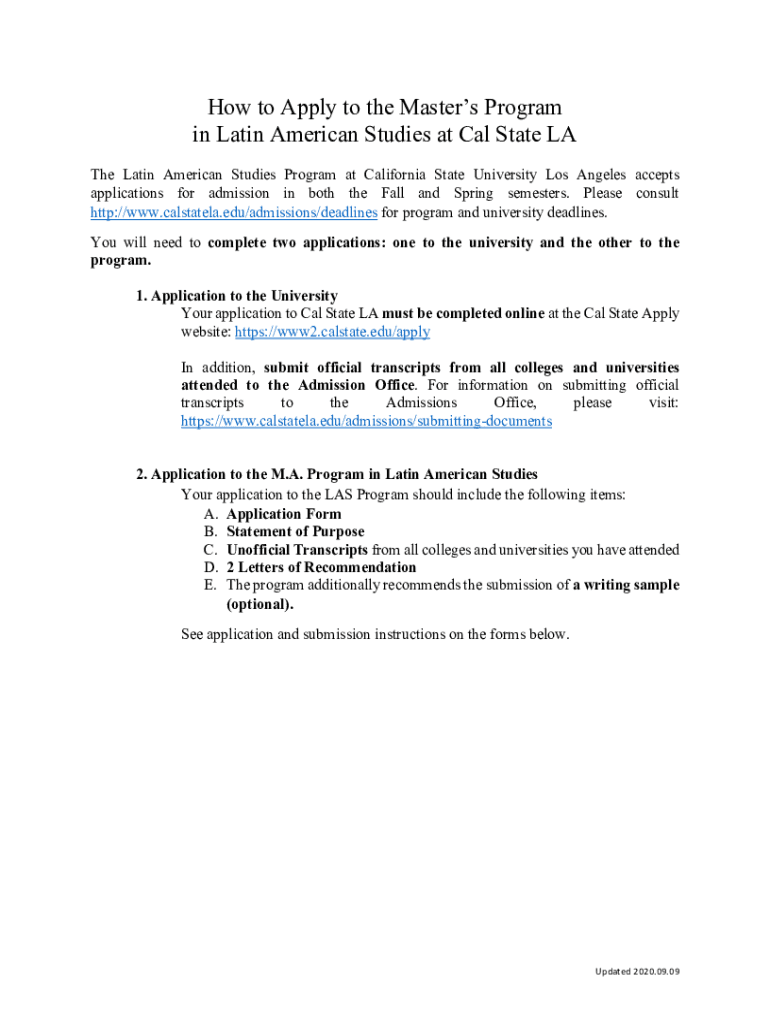 How to Apply to the Master's Program
in Latin American Studies at Cal State LA

The Latin American Studies Program at California State University Los Angeles accepts applications for admission in both the Fall and Spring semesters. Please consult http://www.calstatela.edu/admissions/deadlines for program and university deadlines.

You will need to complete two applications: one to the university and the other to the program.

1. Application to the University
Your application to Cal State LA must be completed online at the Cal State Apply website: https://www2.calstate.edu/apply

In addition, submit official transcripts from all colleges and universities attended to the Admission Office. For information on submitting official transcripts to the Admissions Office, please visit: https://www.calstatela.edu/admissions/submitting-documents

2. Application to the M.A. Program in Latin American Studies
Your application to the LAS Program should include the following items:
A. Application Form
B. Statement of Purpose
C. Unofficial Transcripts from all colleges and universities you have attended
D. 2 Letters of Recommendation
E. The program additionally recommends the submission of a writing sample (optional).

See application and submission instructions on the forms below.

Updated 2020.09.09